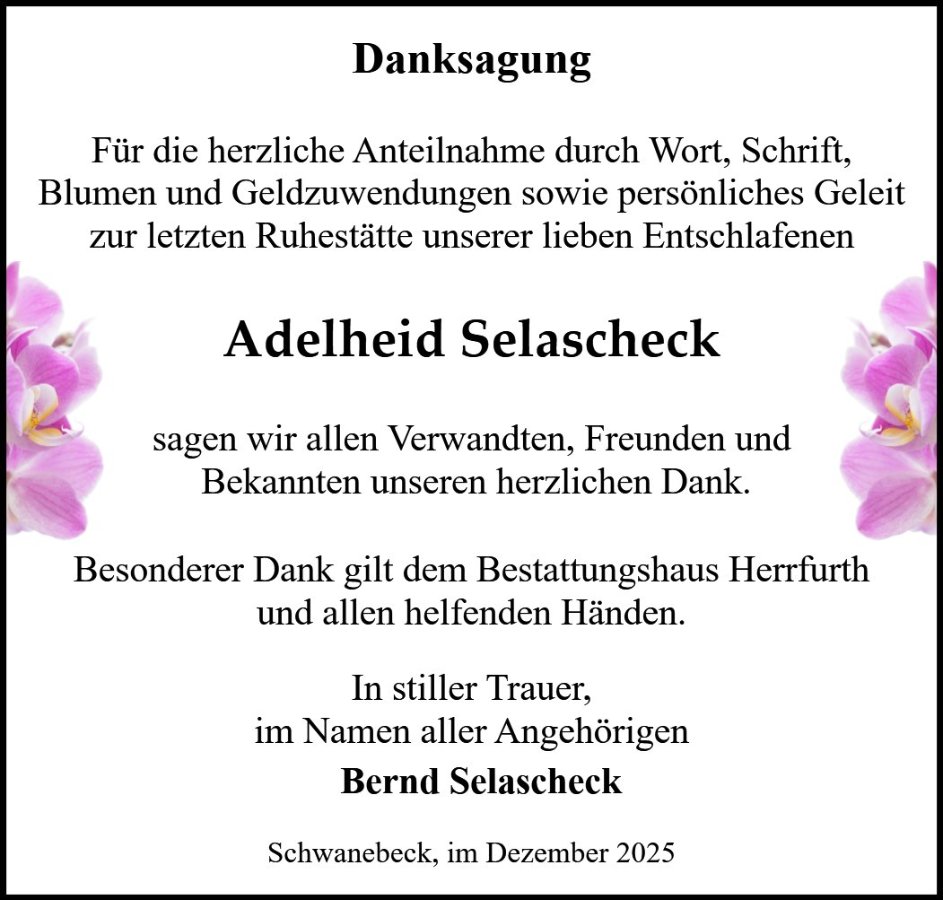 Danksagung

Für die herzliche Anteilnahme durch Wort, Schrift, Blumen und Geldzuwendungen sowie persönliches Geleit zur letzten Ruhestätte unserer lieben Entschlafenen

Adelheid Selascheck

sagen wir allen Verwandten, Freunden und Bekannten unseren herzlichen Dank.

Besonderer Dank gilt dem Bestattungshaus Herrfurth und allen helfenden Händen.

In stiller Trauer,
im Namen aller Angehörigen
Bernd Selascheck

Schwanebeck, im Dezember 2025